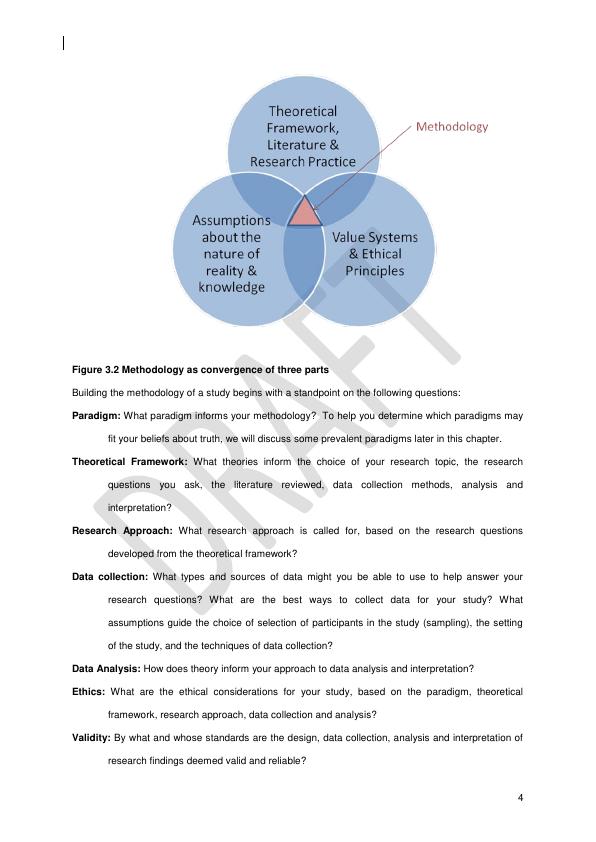 Theoretical Framework, Literature & Research Practice

Methodology

Assumptions about the nature of reality & knowledge

Value Systems & Ethical Principles

DRAFT

Figure 3.2 Methodology as convergence of three parts

Building the methodology of a study begins with a standpoint on the following questions:

Paradigm: What paradigm informs your methodology? To help you determine which paradigms may fit your beliefs about truth, we will discuss some prevalent paradigms later in this chapter.

Theoretical Framework: What theories inform the choice of your research topic, the research questions you ask, the literature reviewed, data collection methods, analysis and interpretation?

Research Approach: What research approach is called for, based on the research questions developed from the theoretical framework?

Data collection: What types and sources of data might you be able to use to help answer your research questions? What are the best ways to collect data for your study? What assumptions guide the choice of selection of participants in the study (sampling), the setting of the study, and the techniques of data collection?

Data Analysis: How does theory inform your approach to data analysis and interpretation?

Ethics: What are the ethical considerations for your study, based on the paradigm, theoretical framework, research approach, data collection and analysis?

Validity: By what and whose standards are the design, data collection, analysis and interpretation of research findings deemed valid and reliable?

4